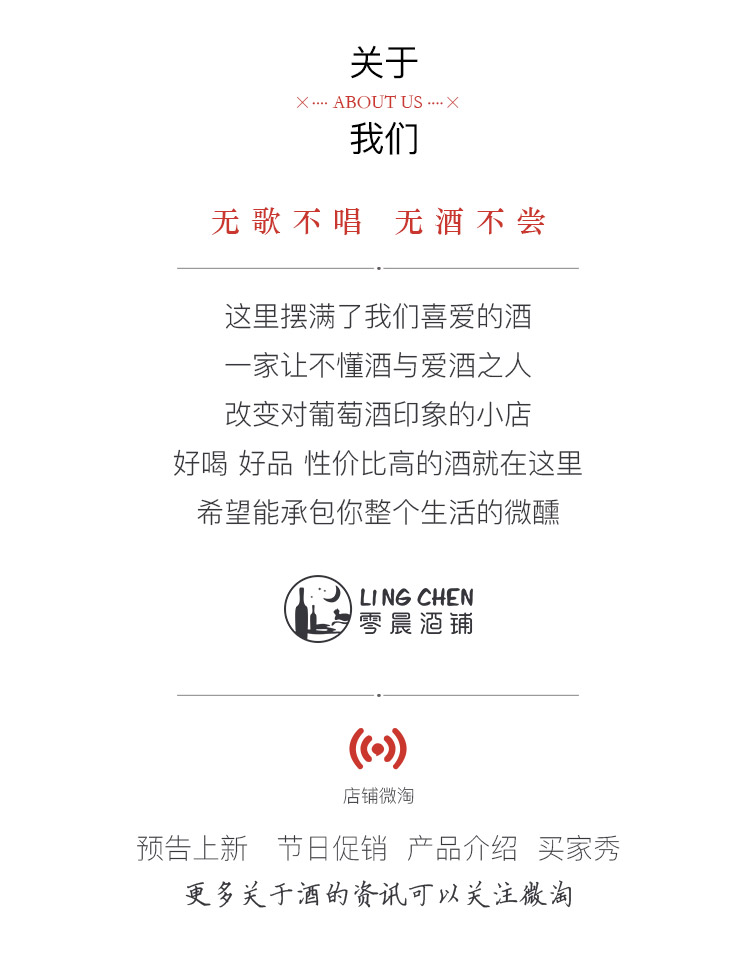 关于
×···· ABOUT US ····×
我们

无歌不唱 无酒不尝

这里摆满了我们喜爱的酒
一家让不懂酒与爱酒之人
改变对葡萄酒印象的小店
好喝 好品 性价比高的酒就在这里
希望能承包你整个生活的微醺

LING CHEN
零晨酒铺

店铺微淘

预告上新 节日促销 产品介绍 买家秀
更多关于酒的资讯可以关注微淘